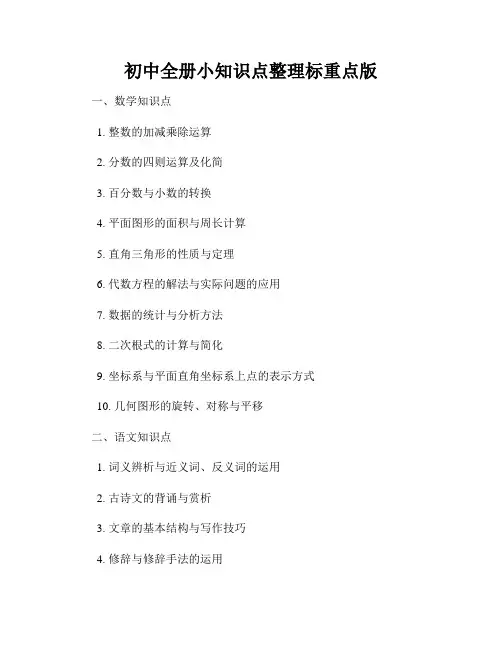 初中全册小知识点整理标重点版

一、数学知识点

1. 整数的加减乘除运算

2. 分数的四则运算及化简

3. 百分数与小数的转换

4. 平面图形的面积与周长计算

5. 直角三角形的性质与定理

6. 代数方程的解法与实际问题的应用

7. 数据的统计与分析方法

8. 二次根式的计算与简化

9. 坐标系与平面直角坐标系上点的表示方式

10. 几何图形的旋转、对称与平移

二、语文知识点

1. 词义辨析与近义词、反义词的运用

2. 古诗文的背诵与赏析

3. 文章的基本结构与写作技巧

4. 修辞与修辞手法的运用